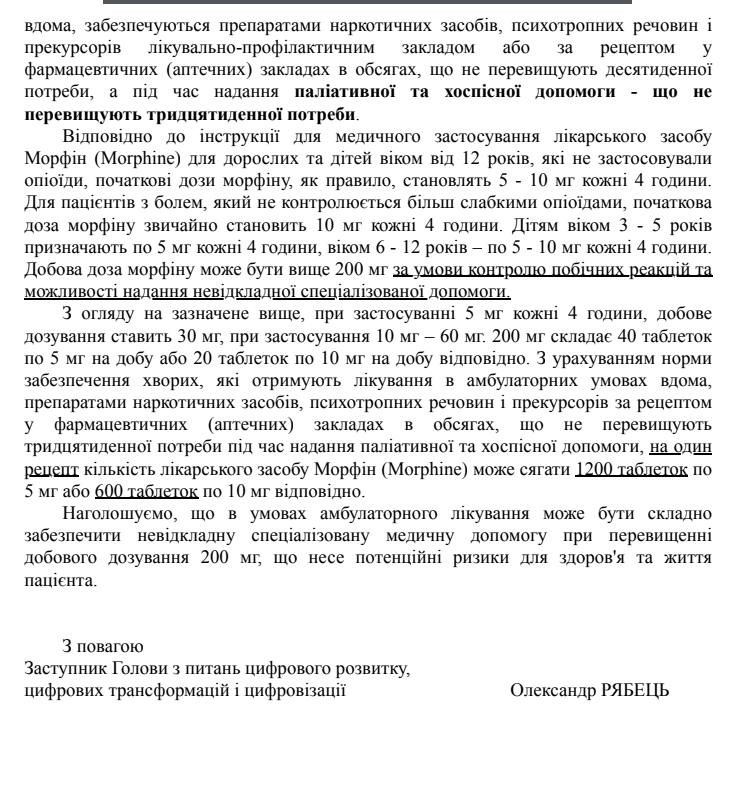 вдома, забезпечуються препаратами наркотичних засобів, психотропних речовин і прекурсорів лікувально-профілактичним закладом або за рецептом у фармацевтичних (аптечних) закладах в обсягах, що не перевищують десятиденної потреби, а під час надання паліативної та хоспісної допомоги - що не перевищують тридцятиденної потреби.

Відповідно до інструкції для медичного застосування лікарського засобу Морфін (Morphine) для дорослих та дітей віком від 12 років, які не застосовували опіоїди, початкові дози морфіну, як правило, становлять 5 - 10 мг кожні 4 години. Для пацієнтів з болем, який не контролюється більш слабкими опіоїдами, початкова доза морфіну звичайно становить 10 мг кожні 4 години. Дітям віком 3 - 5 років призначають по 5 мг кожні 4 години, віком 6 - 12 років – по 5 - 10 мг кожні 4 години. Добова доза морфіну може бути вище 200 мг за умови контролю побічних реакцій та можливості надання невідкладної спеціалізованої допомоги.

З огляду на зазначене вище, при застосуванні 5 мг кожні 4 години, добове дозування ставить 30 мг, при застосування 10 мг – 60 мг. 200 мг складає 40 таблеток по 5 мг на добу або 20 таблеток по 10 мг на добу відповідно. З урахуванням норми забезпечення хворих, які отримують лікування в амбулаторних умовах вдома, препаратами наркотичних засобів, психотропних речовин і прекурсорів за рецептом у фармацевтичних (аптечних) закладах в обсягах, що не перевищують тридцятиденної потреби під час надання паліативної та хоспісної допомоги, на один рецепт кількість лікарського засобу Морфін (Morphine) може сягати 1200 таблеток по 5 мг або 600 таблеток по 10 мг відповідно.

Наголошуємо, що в умовах амбулаторного лікування може бути складно забезпечити невідкладну спеціалізовану медичну допомогу при перевищенні добового дозування 200 мг, що несе потенційні ризики для здоров'я та життя пацієнта.

З повагою
Заступник Голови з питань цифрового розвитку, цифрових трансформацій і цифровізації

Олександр РЯБЕЦЬ